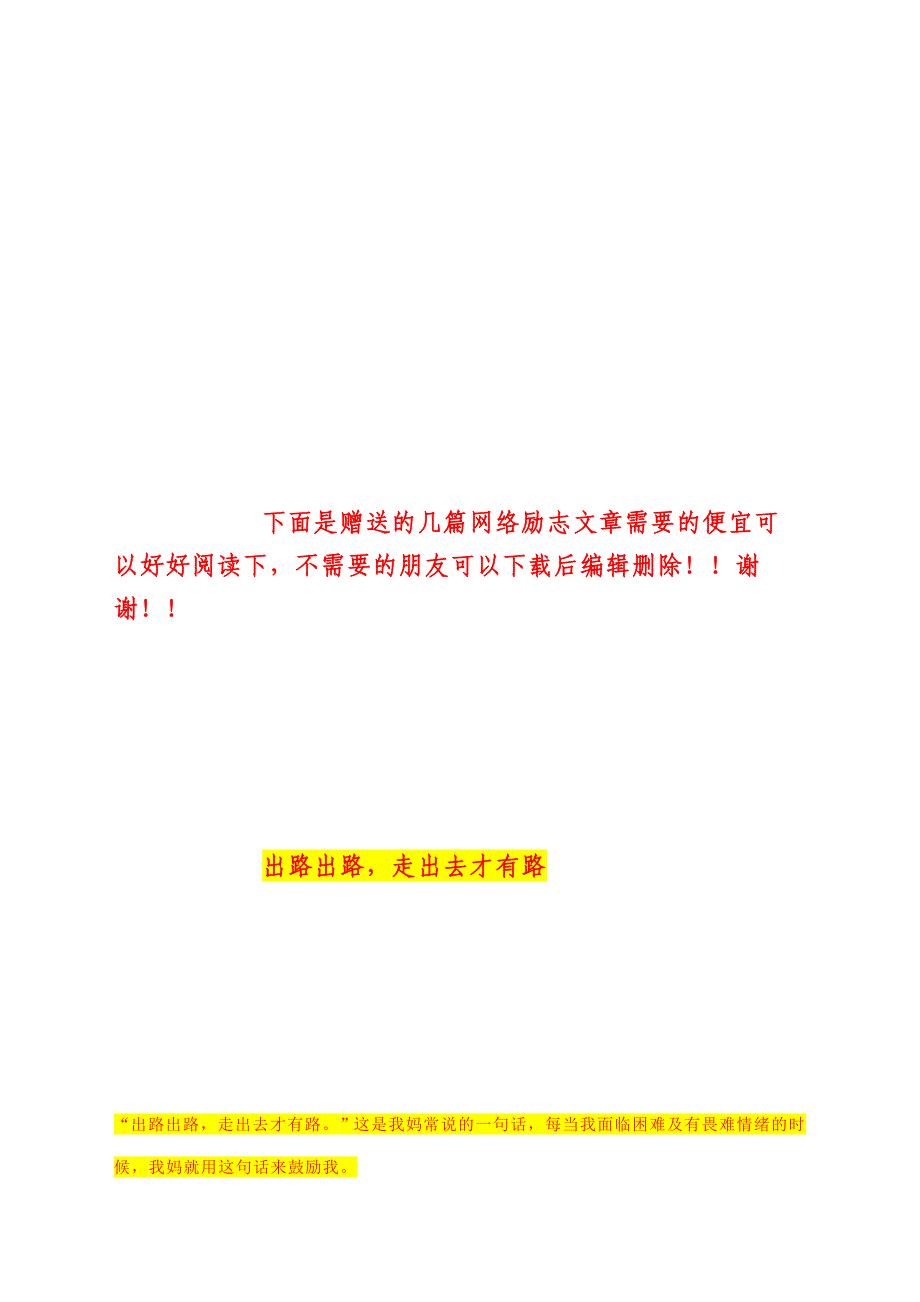 下面是赠送的几篇网络励志文章需要的便宜可以好好阅读下，不需要的朋友可以下载后编辑删除！！谢谢！！

出路出路，走出去才有路

“出路出路，走出去才有路。”这是我妈常说的一句话，每当我面临困难及有畏难情绪的时候，我妈就用这句话来鼓励我。